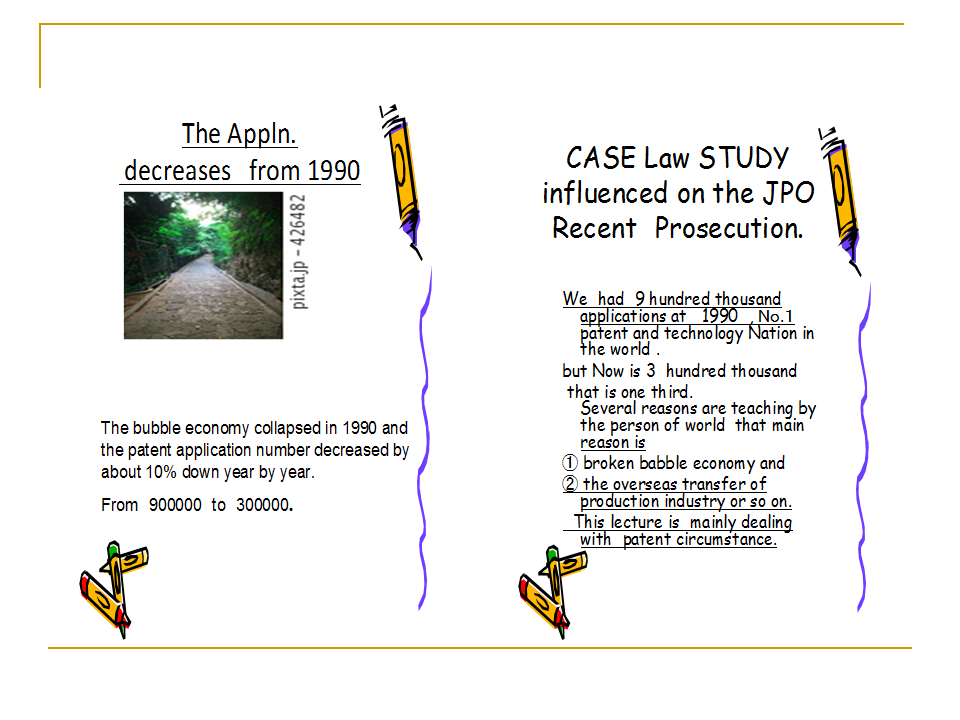 The Appln. decreases from 1990

pixta.jp - 426482

The bubble economy collapsed in 1990 and the patent application number decreased by about 10% down year by year.

From 900000 to 300000.

CASE Law STUDY influenced on the JPO Recent Prosecution.

We had 9 hundred thousand applications at 1990 , No.1 patent and technology Nation in the world .

but Now is 3 hundred thousand that is one third.

Several reasons are teaching by the person of world that main reason is

① broken babble economy and

② the overseas transfer of production industry or so on.

This lecture is mainly dealing with patent circumstance.